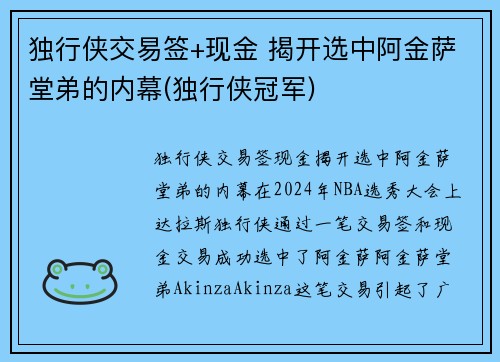 独行侠交易签+现金 揭开选中阿金萨堂弟的内幕(独行侠冠军)

独行侠交易签现金揭开选中阿金萨堂弟的内幕在2024年NBA选秀大会上达拉斯独行侠通过一笔交易签和现金交易成功选中了阿金萨阿金萨堂弟AkinzaAkinza这笔交易引起了广